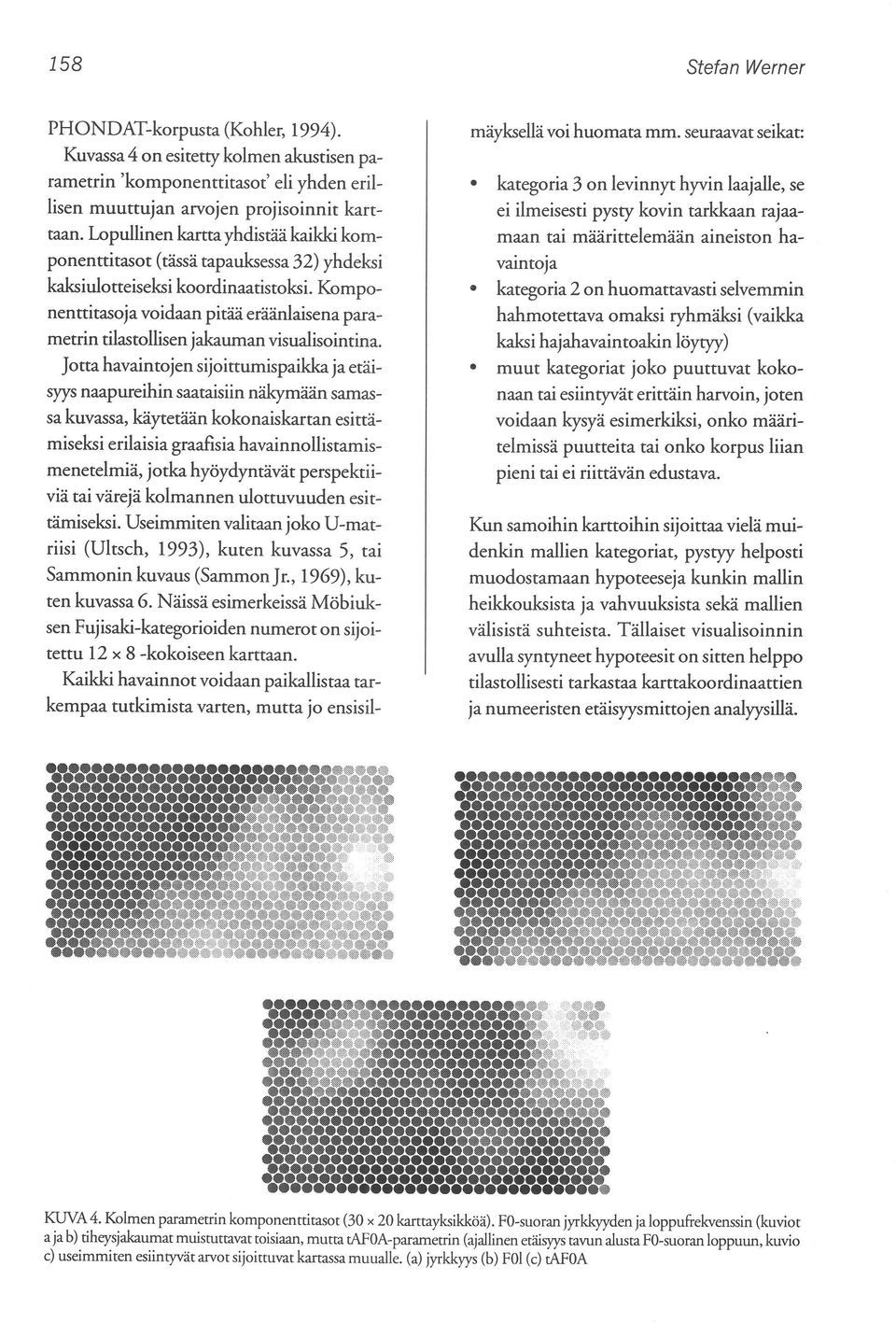 158

Stefan Werner

PHONDAT-korpusta (Kohler, 1994).

Kuvassa 4 on esitetty kolmen akustisen parametrin 'komponenttitasot' eli yhden erillisen muuttujan arvojen projisoinnit karttaan. Lopullinen kartta yhdistää kaikki komponenttitasot (tässä tapauksessa 32) yhdeksi kaksiulotteiseksi koordinaatistoksi. Komponenttitasoja voidaan pitää eräänlaisena parametrin tilastollisen jakauman visualisointina.

Jotta havaintojen sijoittumispaikka ja etäisyys naapureihin saataisiin näkymään samassa kuvassa, käytetään kokonaiskartan esittämiseksi erilaisia graafisia havainnollistamismenetelmiä, jotka hyödyntävät perspektiiviä tai värejä kolmannen ulottuvuuden esittämiseksi. Useimmiten valitaan joko U-matriisi (Ultsch, 1993), kuten kuvassa 5, tai Sammonin kuvaus (Sammon Jr., 1969), kuten kuvassa 6. Näissä esimerkeissä Möbiuksen Fujisaki-kategorioiden numerot on sijoitettu 12 × 8 -kokoiseen karttaan.

Kaikki havainnot voidaan paikallistaa tarkempaa tutkimista varten, mutta jo ensisilmäyksellä voi huomata mm. seuraavat seikat:

• kategoria 3 on levinnyt hyvin laajalle, se ei ilmeisesti pysty kovin tarkkaan rajaamaan tai määrittelemään aineiston havaintoja

• kategoria 2 on huomattavasti selvemmin hahmotettava omaksi ryhmäksi (vaikka kaksi hajahavaintoakin löytyy)

• muut kategoriat joko puuttuvat kokonaan tai esiintyvät erittäin harvoin, joten voidaan kysyä esimerkiksi, onko määritelmissä puutteita tai onko korpus liian pieni tai ei riittävän edustava.

Kun samoihin karttoihin sijoittaa vielä muidenkin mallien kategoriat, pystyy helposti muodostamaan hypoteeseja kunkin mallin heikkouksista ja vahvuuksista sekä mallien välisistä suhteista. Tällaiset visualisoinnin avulla syntyneet hypoteesit on sitten helppo tilastollisesti tarkastaa karttakoordinaattien ja numeeristen etäisyysmittojen analyysillä.

KUVA 4. Kolmen parametrin komponenttitasot (30 × 20 karttayksikköä). F0-suoran jyrkkyyden ja loppufrekvenssin (kuviot a ja b) tiheysjakaumat muistuttavat toisiaan, mutta tAF0A-parametrin (ajallinen etäisyys tavun alusta F0-suoran loppuun, kuvio c) useimmiten esiintyvät arvot sijoittuvat kartassa muualle. (a) jyrkkyys (b) F0l (c) tAF0A